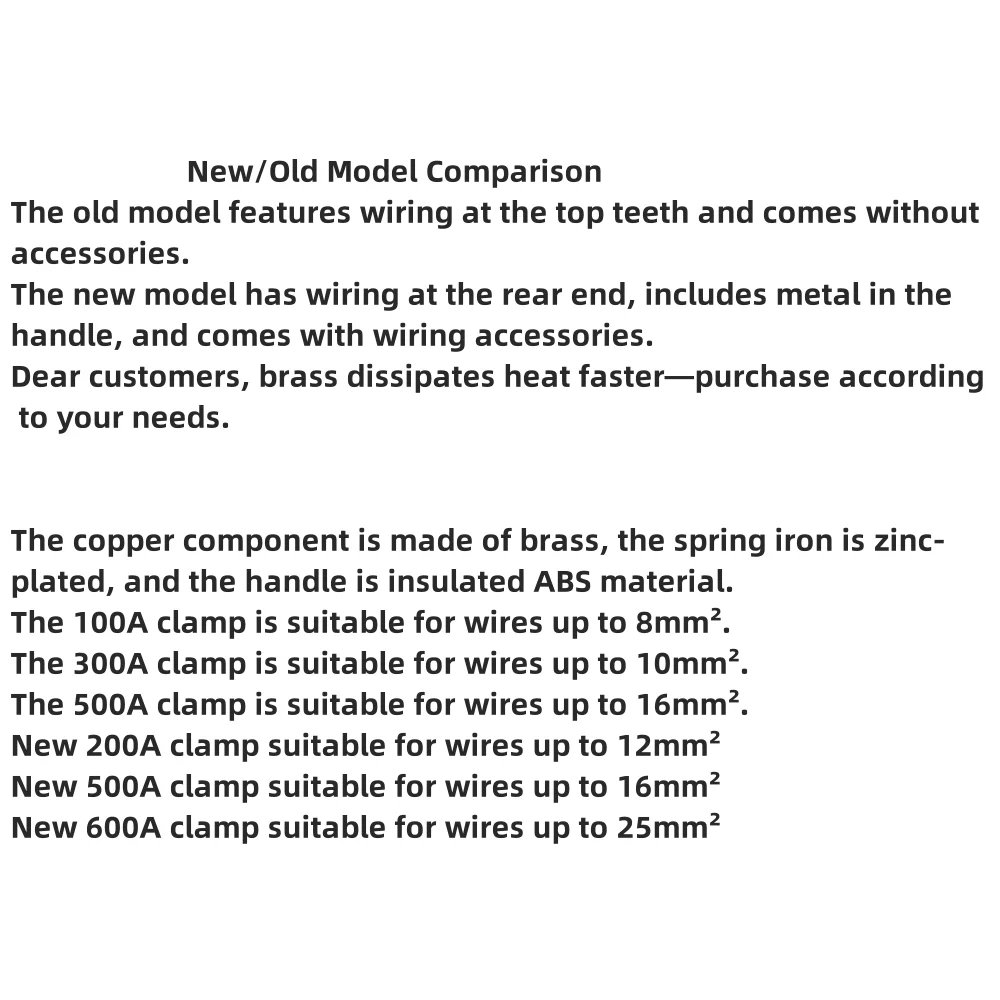 New/Old Model Comparison
The old model features wiring at the top teeth and comes without accessories.
The new model has wiring at the rear end, includes metal in the handle, and comes with wiring accessories.
Dear customers, brass dissipates heat faster—purchase according to your needs.

The copper component is made of brass, the spring iron is zinc-plated, and the handle is insulated ABS material.
The 100A clamp is suitable for wires up to 8mm².
The 300A clamp is suitable for wires up to 10mm².
The 500A clamp is suitable for wires up to 16mm².
New 200A clamp suitable for wires up to 12mm²
New 500A clamp suitable for wires up to 16mm²
New 600A clamp suitable for wires up to 25mm²